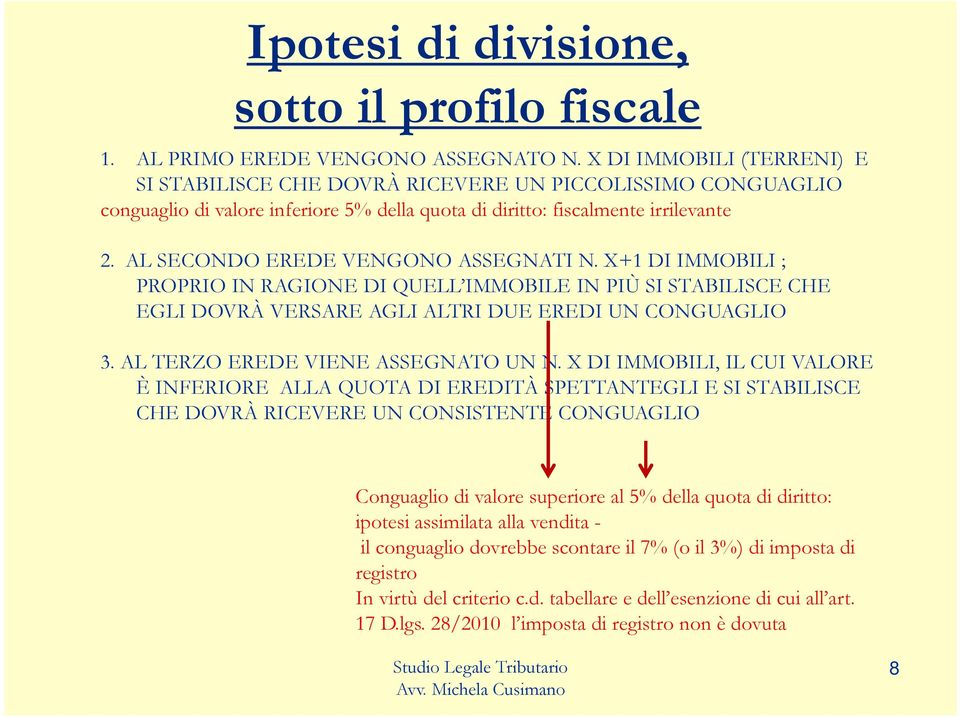 Ipotesi di divisione, sotto il profilo fiscale

1. AL PRIMO EREDE VENGONO ASSEGNATO N. X DI IMMOBILI (TERRENI) E SI STABILISCE CHE DOVRÀ RICEVERE UN PICCOLISSIMO CONGUAGLIO

conguaglio di valore inferiore 5% della quota di diritto: fiscalmente irrilevante

2. AL SECONDO EREDE VENGONO ASSEGNATI N. X+1 DI IMMOBILI ; PROPRIO IN RAGIONE DI QUELL'IMMOBILE IN PIÙ SI STABILISCE CHE EGLI DOVRÀ VERSARE AGLI ALTRI DUE EREDI UN CONGUAGLIO

3. AL TERZO EREDE VIENE ASSEGNATO UN N. X DI IMMOBILI, IL CUI VALORE È INFERIORE ALLA QUOTA DI EREDITÀ SPETTANTEGLI E SI STABILISCE CHE DOVRÀ RICEVERE UN CONSISTENTE CONGUAGLIO

Conguaglio di valore superiore al 5% della quota di diritto: ipotesi assimilata alla vendita -
il conguaglio dovrebbe scontare il 7% (o il 3%) di imposta di registro
In virtù del criterio c.d. tabellare e dell'esenzione di cui all'art. 17 D.lgs. 28/2010 l'imposta di registro non è dovuta

Studio Legale Tributario
Avv. Michela Cusimano

8